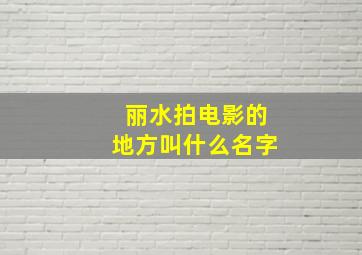 丽水拍电影的
地方叫什么名字